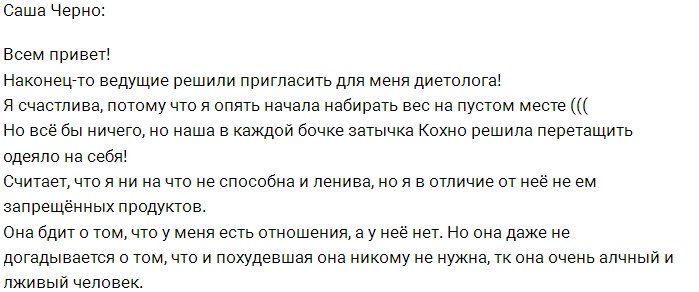 Саша Черно:

Всем привет!
Наконец-то ведущие решили пригласить для меня диетолога!
Я счастлива, потому что я опять начала набирать вес на пустом месте (((
Но всё бы ничего, но наша в каждой бочке затычка Кохно решила перетащить одеяло на себя!
Считает, что я ни на что не способна и ленива, но я в отличие от неё не ем запрещённых продуктов.
Она бдит о том, что у меня есть отношения, а у неё нет. Но она даже не догадывается о том, что и похудевшая она никому не нужна, тк она очень алчный и лживый человек.